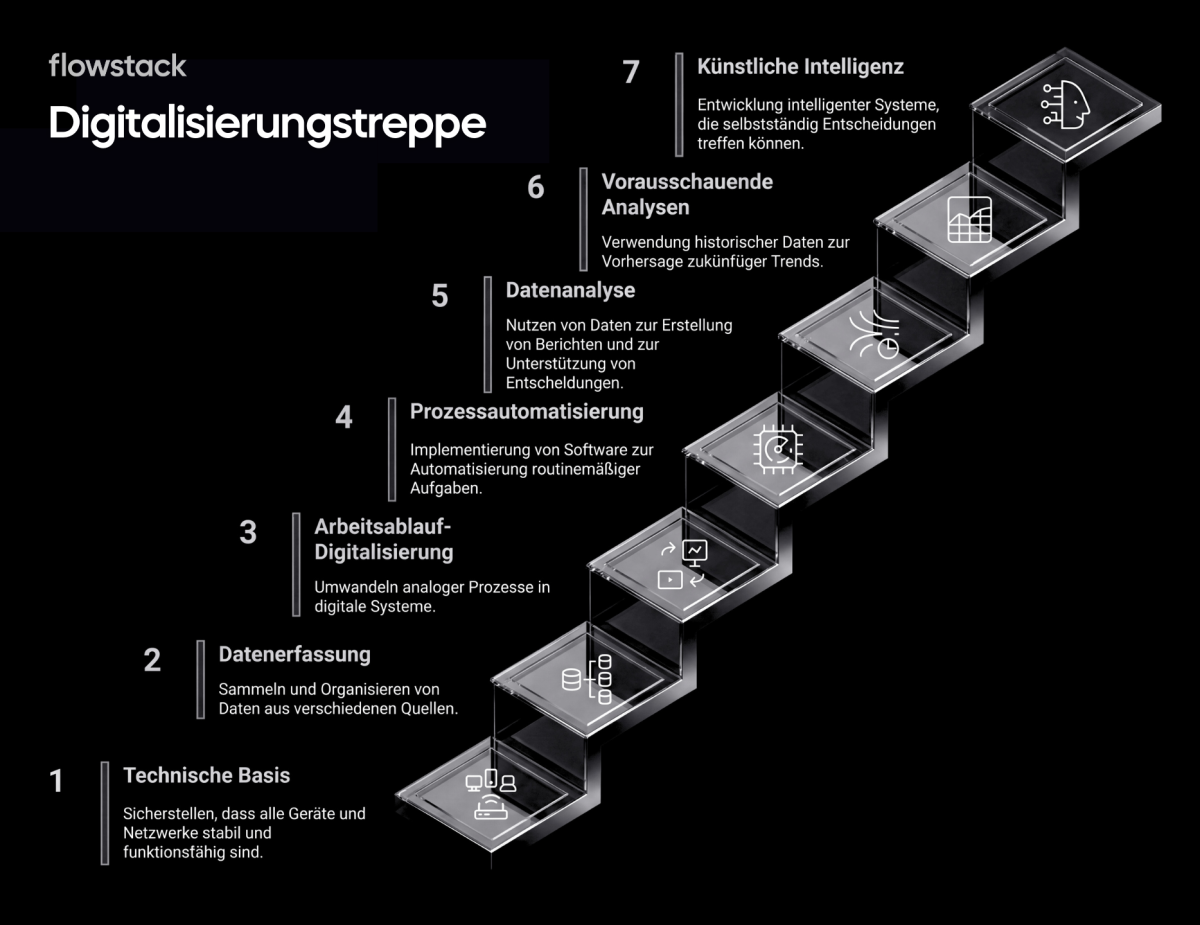 flowstack

Digitalisierungstreppe

7 Künstliche Intelligenz

Entwicklung intelligenter Systeme, die selbstständig Entscheidungen treffen können.

6 Vorausschauende Analysen

Verwendung historischer Daten zur Vorhersage zukünfüger Trends.

5 Datenanalyse

Nutzen von Daten zur Erstellung von Berichten und zur Unterstützung von Entscheldungen.

4 Prozessautomatisierung

Implementierung von Software zur Automatisierung routinemäßiger Aufgaben.

3 Arbeitsablauf-Digitalisierung

Umwandeln analoger Prozesse in digitale Systeme.

2 Datenerfassung

Sammeln und Organisieren von Daten aus verschiedenen Quellen.

1 Technische Basis

Sicherstellen, dass alle Geräte und Netzwerke stabil und funktionsfähig sind.